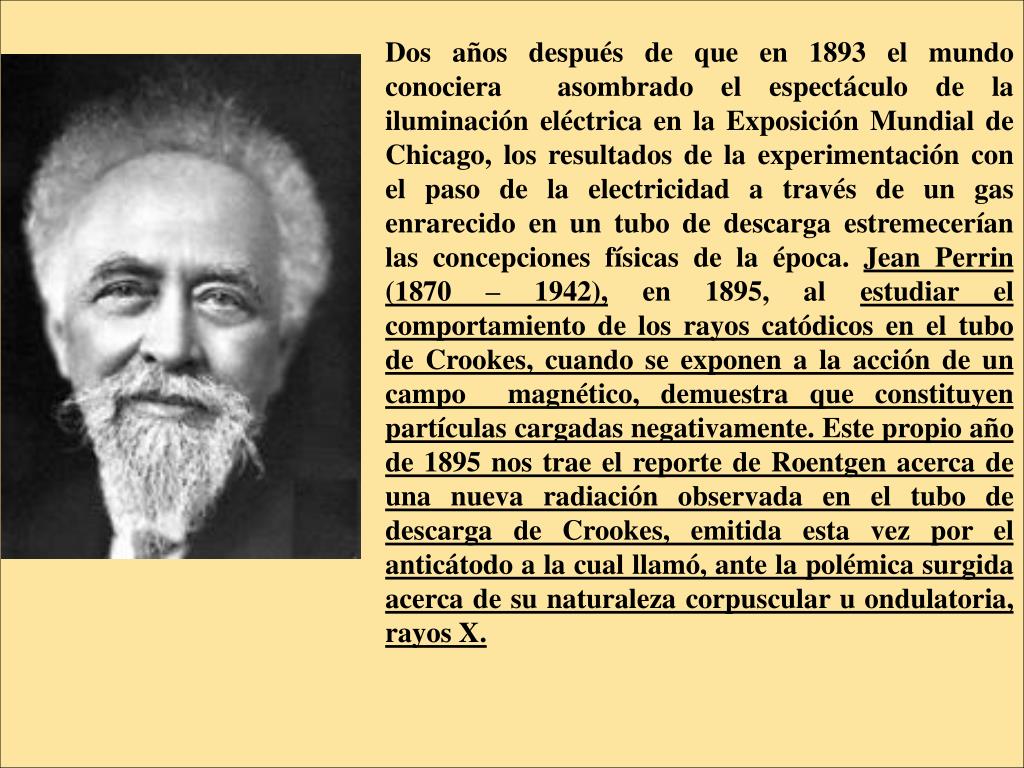 Dos años después de que en 1893 el mundo conociera asombrado el espectáculo de la iluminación eléctrica en la Exposición Mundial de Chicago, los resultados de la experimentación con el paso de la electricidad a través de un gas enrarecido en un tubo de descarga estremecerían las concepciones físicas de la época. Jean Perrin (1870 – 1942), en 1895, al estudiar el comportamiento de los rayos catódicos en el tubo de Crookes, cuando se exponen a la acción de un campo magnético, demuestra que constituyen partículas cargadas negativamente. Este propio año de 1895 nos trae el reporte de Roentgen acerca de una nueva radiación observada en el tubo de descarga de Crookes, emitida esta vez por el anticátodo a la cual llamó, ante la polémica surgida acerca de su naturaleza corpuscular u ondulatoria, rayos X.